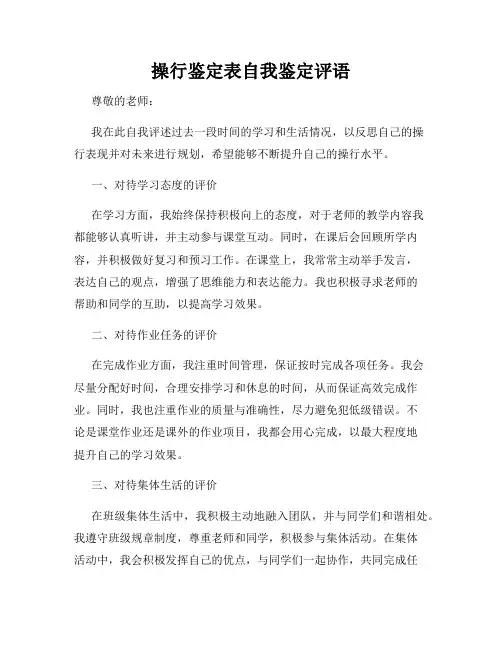 操行鉴定表自我鉴定评语

尊敬的老师：

我在此自我评述过去一段时间的学习和生活情况，以反思自己的操行表现并对未来进行规划，希望能够不断提升自己的操行水平。

一、对待学习态度的评价

在学习方面，我始终保持积极向上的态度，对于老师的教学内容我都能够认真听讲，并主动参与课堂互动。同时，在课后会回顾所学内容，并积极做好复习和预习工作。在课堂上，我常常主动举手发言，表达自己的观点，增强了思维能力和表达能力。我也积极寻求老师的帮助和同学的互助，以提高学习效果。

二、对待作业任务的评价

在完成作业方面，我注重时间管理，保证按时完成各项任务。我会尽量分配好时间，合理安排学习和休息的时间，从而保证高效完成作业。同时，我也注重作业的质量与准确性，尽力避免犯低级错误。不论是课堂作业还是课外的作业项目，我都会用心完成，以最大程度地提升自己的学习效果。

三、对待集体生活的评价

在班级集体生活中，我积极主动地融入团队，并与同学们和谐相处。我遵守班级规章制度，尊重老师和同学，积极参与集体活动。在集体活动中，我会积极发挥自己的优点，与同学们一起协作，共同完成任